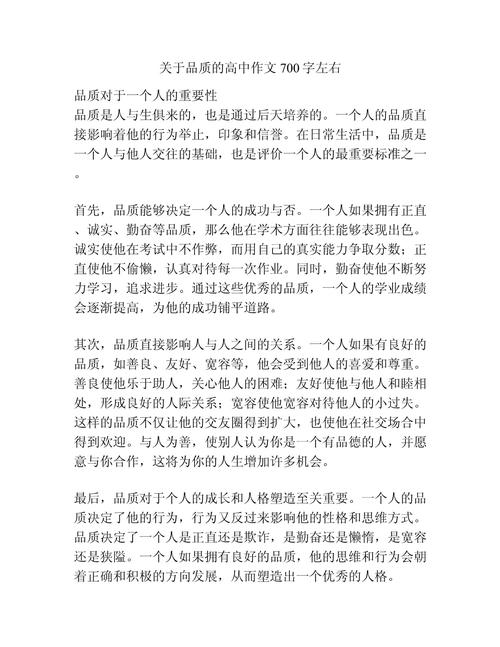 关于品质的高中作文 700 字左右

品质对于一个人的重要性
品质是人与生俱来的，也是通过后天培养的。一个人的品质直接影响着他的行为举止，印象和信誉。在日常生活中，品质是一个人与他人交往的基础，也是评价一个人的最重要标准之一。

首先，品质能够决定一个人的成功与否。一个人如果拥有正直、诚实、勤奋等品质，那么他在学术方面往往能够表现出色。诚实使他在考试中不作弊，而用自己的真实能力争取分数；正直使他不偷懒，认真对待每一次作业。同时，勤奋使他不断努力学习，追求进步。通过这些优秀的品质，一个人的学业成绩会逐渐提高，为他的成功铺平道路。

其次，品质直接影响人与人之间的关系。一个人如果有良好的品质，如善良、友好、宽容等，他会受到他人的喜爱和尊重。善良使他乐于助人，关心他人的困难；友好使他与他人和睦相处，形成良好的人际关系；宽容使他宽容对待他人的小过失。这样的品质不仅让他的交友圈得到扩大，也使他在社交场合中得到欢迎。与人为善，使别人认为你是一个有品德的人，并愿意与你合作，这将为你的人生增加许多机会。

最后，品质对于个人的成长和人格塑造至关重要。一个人的品质决定了他的行为，行为又反过来影响他的性格和思维方式。品质决定了一个人是正直还是欺诈，是勤奋还是懒惰，是宽容还是狭隘。一个人如果拥有良好的品质，他的思维和行为会朝着正确和积极的方向发展，从而塑造出一个优秀的人格。